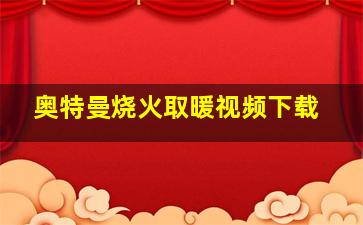 奥特曼烧火取暖视频下载